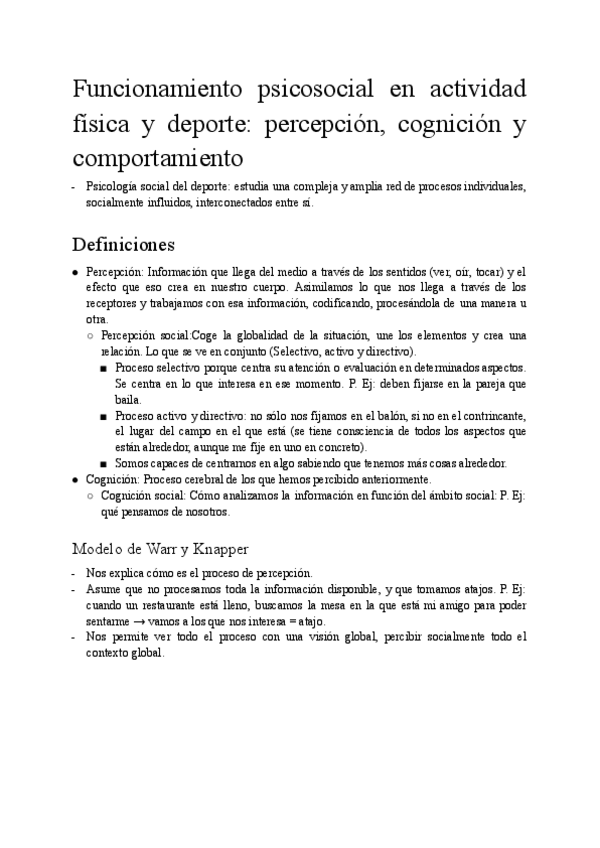 Funcionamiento psicosocial en actividad física y deporte: percepción, cognición y comportamiento

- Psicología social del deporte: estudia una compleja y amplia red de procesos individuales, socialmente influidos, interconectados entre sí.

Definiciones

● Percepción: Información que llega del medio a través de los sentidos (ver, oír, tocar) y el efecto que eso crea en nuestro cuerpo. Asimilamos lo que nos llega a través de los receptores y trabajamos con esa información, codificando, procesándola de una manera u otra.
  ○ Percepción social:Coge la globalidad de la situación, une los elementos y crea una relación. Lo que se ve en conjunto (Selectivo, activo y directivo).
    ■ Proceso selectivo porque centra su atención o evaluación en determinados aspectos. Se centra en lo que interesa en ese momento. P. Ej: deben fijarse en la pareja que baila.
    ■ Proceso activo y directivo: no sólo nos fijamos en el balón, si no en el contrincante, el lugar del campo en el que está (se tiene consciencia de todos los aspectos que están alrededor, aunque me fije en uno en concreto).
    ■ Somos capaces de centrarnos en algo sabiendo que tenemos más cosas alrededor.
● Cognición: Proceso cerebral de los que hemos percibido anteriormente.
  ○ Cognición social: Cómo analizamos la información en función del ámbito social: P. Ej: qué pensamos de nosotros.

Modelo de Warr y Knapper

- Nos explica cómo es el proceso de percepción.
- Asume que no procesamos toda la información disponible, y que tomamos atajos. P. Ej: cuando un restaurante está lleno, buscamos la mesa en la que está mi amigo para poder sentarme → vamos a los que nos interesa = atajo.
- Nos permite ver todo el proceso con una visión global, percibir socialmente todo el contexto global.